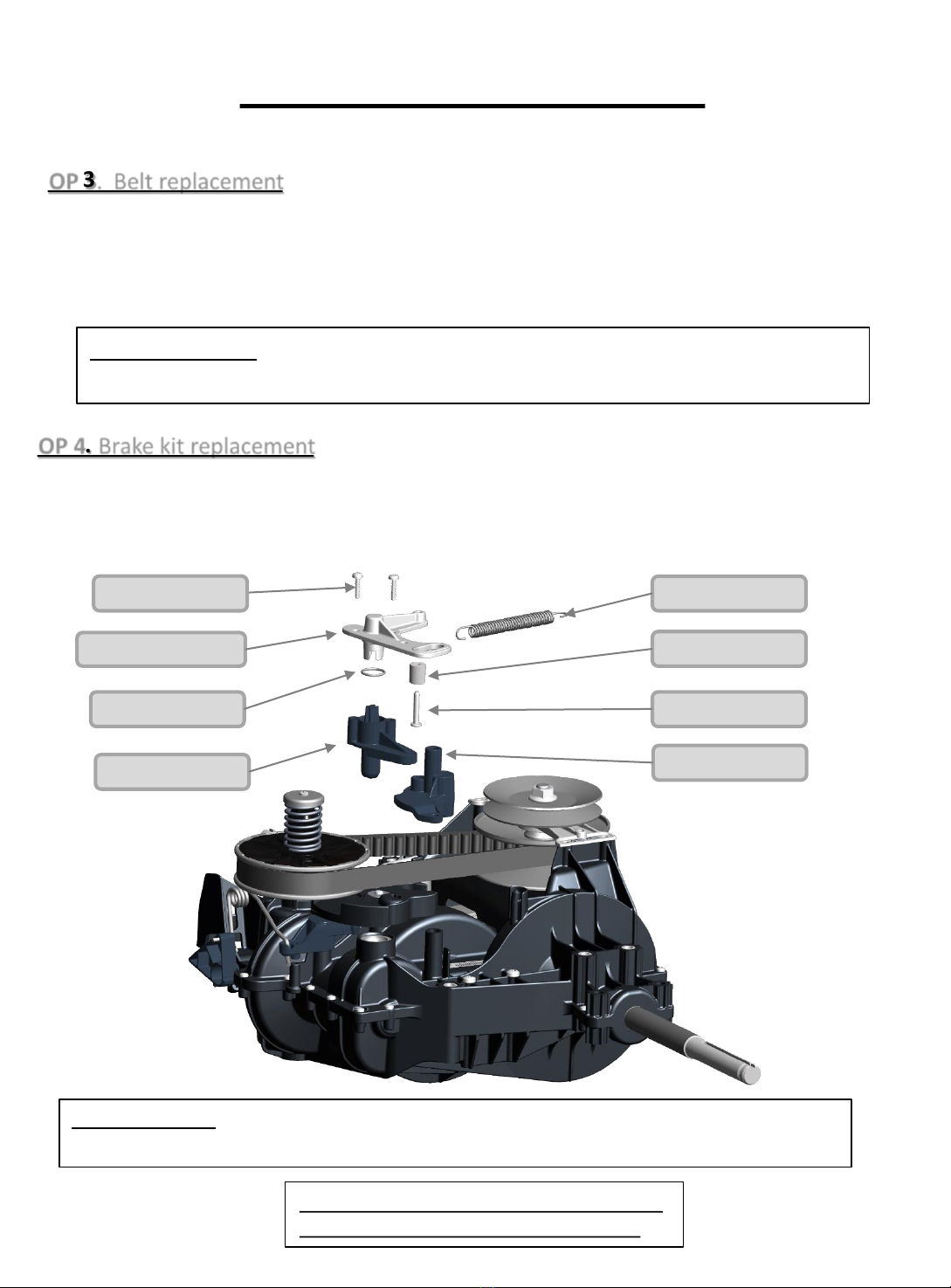 OP 3. Belt replacement

OP 4. Brake kit replacement